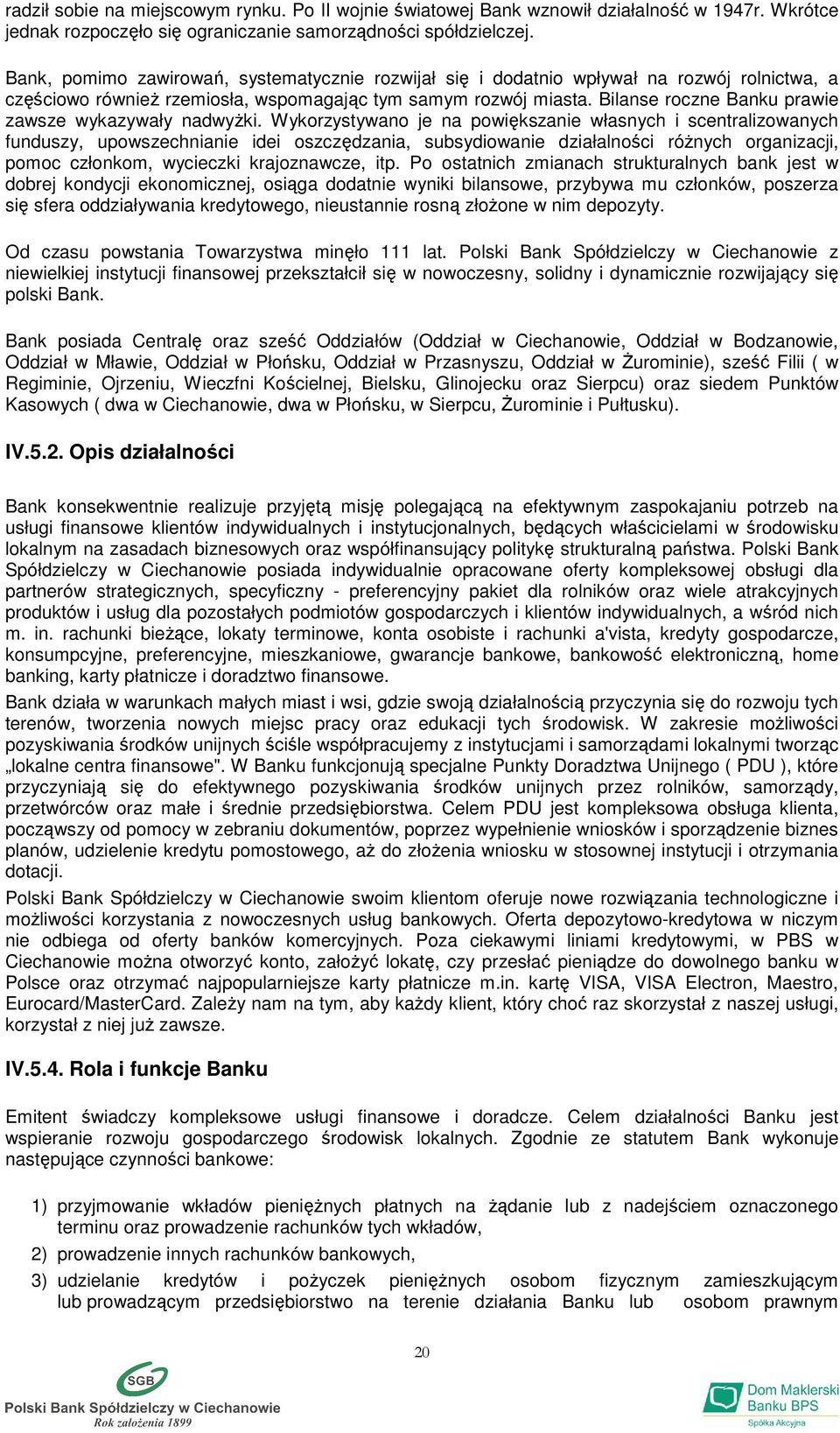 radził sobie na miejscowym rynku. Po II wojnie światowej Bank wznowił działalność w 1947r. Wkrótce jednak rozpoczęło się ograniczanie samorządności spółdzielczej.

Bank, pomimo zawirowań, systematycznie rozwijał się i dodatnio wpływał na rozwój rolnictwa, a częściowo również rzemiosła, wspomagając tym samym rozwój miasta. Bilanse roczne Banku prawie zawsze wykazywały nadwyżki. Wykorzystywano je na powiększanie własnych i scentralizowanych funduszy, upowszechnianie idei oszczędzania, subsydiowanie działalności różnych organizacji, pomoc członkom, wycieczki krajoznawcze, itp. Po ostatnich zmianach strukturalnych bank jest w dobrej kondycji ekonomicznej, osiąga dodatnie wyniki bilansowe, przybywa mu członków, poszerza się sfera oddziaływania kredytowego, nieustannie rosną złożone w nim depozyty.

Od czasu powstania Towarzystwa minęło 111 lat. Polski Bank Spółdzielczy w Ciechanowie z niewielkiej instytucji finansowej przekształcił się w nowoczesny, solidny i dynamicznie rozwijający się polski Bank.

Bank posiada Centralę oraz sześć Oddziałów (Oddział w Ciechanowie, Oddział w Bodzanowie, Oddział w Mławie, Oddział w Płońsku, Oddział w Przasnyszu, Oddział w Żurominie), sześć Filii ( w Regiminie, Ojrzeniu, Wieczfni Kościelnej, Bielsku, Glinojecku oraz Sierpcu) oraz siedem Punktów Kasowych ( dwa w Ciechanowie, dwa w Płońsku, w Sierpcu, Żurominie i Pułtusku).

IV.5.2. Opis działalności

Bank konsekwentnie realizuje przyjętą misję polegającą na efektywnym zaspokajaniu potrzeb na usługi finansowe klientów indywidualnych i instytucjonalnych, będących właścicielami w środowisku lokalnym na zasadach biznesowych oraz współfinansujący politykę strukturalną państwa. Polski Bank Spółdzielczy w Ciechanowie posiada indywidualnie opracowane oferty kompleksowej obsługi dla partnerów strategicznych, specyficzny - preferencyjny pakiet dla rolników oraz wiele atrakcyjnych produktów i usług dla pozostałych podmiotów gospodarczych i klientów indywidualnych, a wśród nich m. in. rachunki bieżące, lokaty terminowe, konta osobiste i rachunki a'vista, kredyty gospodarcze, konsumpcyjne, preferencyjne, mieszkaniowe, gwarancje bankowe, bankowość elektroniczną, home banking, karty płatnicze i doradztwo finansowe.

Bank działa w warunkach małych miast i wsi, gdzie swoją działalnością przyczynia się do rozwoju tych terenów, tworzenia nowych miejsc pracy oraz edukacji tych środowisk. W zakresie możliwości pozyskiwania środków unijnych ściśle współpracujemy z instytucjami i samorządami lokalnymi tworząc „lokalne centra finansowe". W Banku funkcjonują specjalne Punkty Doradztwa Unijnego ( PDU ), które przyczyniają się do efektywnego pozyskiwania środków unijnych przez rolników, samorządy, przetwórców oraz małe i średnie przedsiębiorstwa. Celem PDU jest kompleksowa obsługa klienta, począwszy od pomocy w zebraniu dokumentów, poprzez wypełnienie wniosków i sporządzenie biznes planów, udzielenie kredytu pomostowego, aż do złożenia wniosku w stosownej instytucji i otrzymania dotacji.

Polski Bank Spółdzielczy w Ciechanowie swoim klientom oferuje nowe rozwiązania technologiczne i możliwości korzystania z nowoczesnych usług bankowych. Oferta depozytowo-kredytowa w niczym nie odbiega od oferty banków komercyjnych. Poza ciekawymi liniami kredytowymi, w PBS w Ciechanowie można otworzyć konto, założyć lokatę, czy przesłać pieniądze do dowolnego banku w Polsce oraz otrzymać najpopularniejsze karty płatnicze m.in. kartę VISA, VISA Electron, Maestro, Eurocard/MasterCard. Zależy nam na tym, aby każdy klient, który choć raz skorzystał z naszej usługi, korzystał z niej już zawsze.

IV.5.4. Rola i funkcje Banku

Emitent świadczy kompleksowe usługi finansowe i doradcze. Celem działalności Banku jest wspieranie rozwoju gospodarczego środowisk lokalnych. Zgodnie ze statutem Bank wykonuje następujące czynności bankowe:

1) przyjmowanie wkładów pieniężnych płatnych na żądanie lub z nadejściem oznaczonego terminu oraz prowadzenie rachunków tych wkładów,
2) prowadzenie innych rachunków bankowych,
3) udzielanie kredytów i pożyczek pieniężnych osobom fizycznym zamieszkującym lub prowadzącym przedsiębiorstwo na terenie działania Banku lub osobom prawnym

20

SGB
Polski Bank Spółdzielczy w Ciechanowie
Rok założenia 1899

Dom Maklerski Banku BPS
Spółka Akcyjna